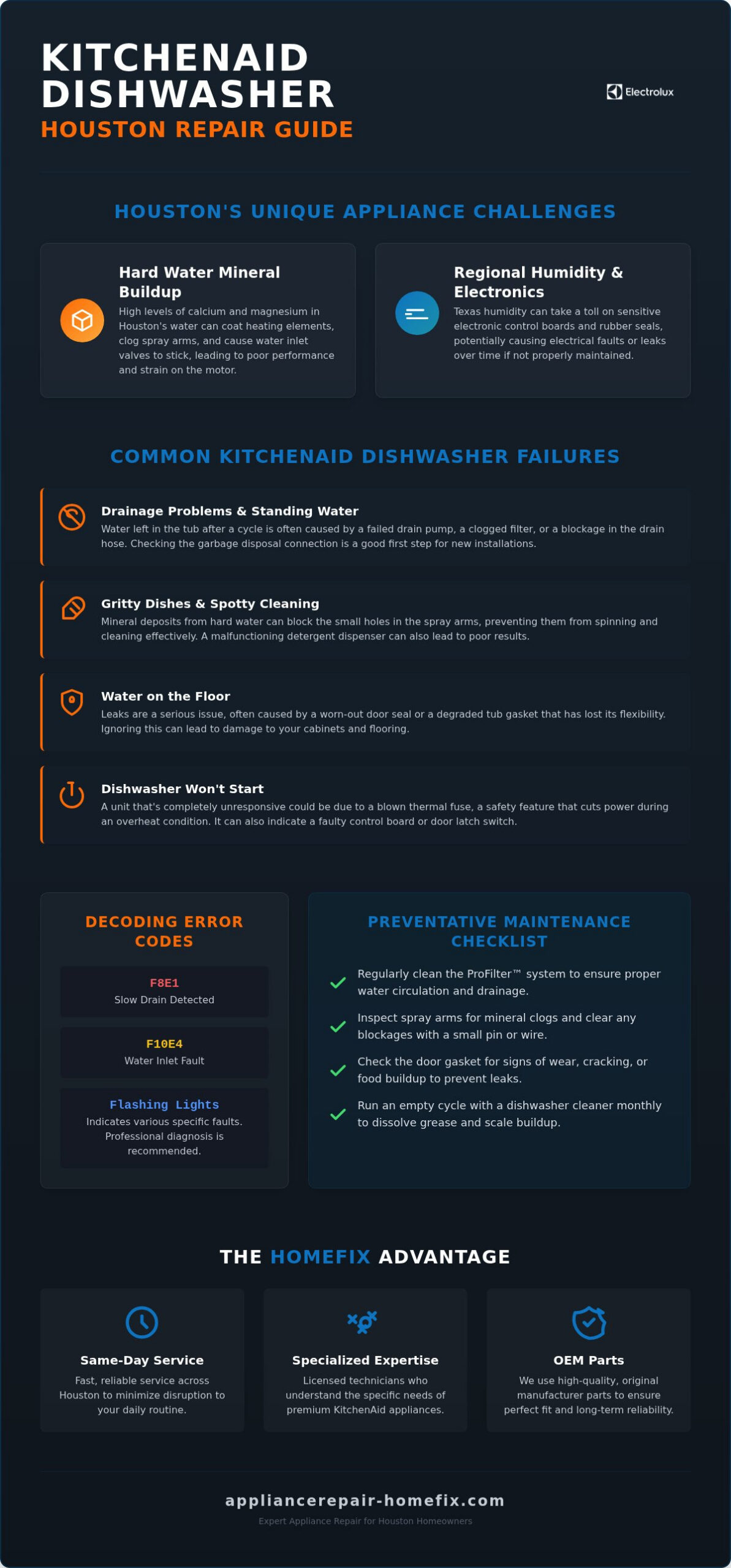 KITCHENAID DISHWASHER
HOUSTON REPAIR GUIDE

Electrolux

HOUSTON'S UNIQUE APPLIANCE CHALLENGES

Hard Water Mineral Buildup

High levels of calcium and magnesium in Houston's water can coat heating elements, clog spray arms, and cause water inlet valves to stick, leading to poor performance and strain on the motor.

Regional Humidity & Electronics

Texas humidity can take a toll on sensitive electronic control boards and rubber seals, potentially causing electrical faults or leaks over time if not properly maintained.

COMMON KITCHENAID DISHWASHER FAILURES

Drainage Problems & Standing Water

Water left in the tub after a cycle is often caused by a failed drain pump, a clogged filter, or a blockage in the drain hose. Checking the garbage disposal connection is a good first step for new installations.

Gritty Dishes & Spotty Cleaning

Mineral deposits from hard water can block the small holes in the spray arms, preventing them from spinning and cleaning effectively. A malfunctioning detergent dispenser can also lead to poor results.

Water on the Floor

Leaks are a serious issue, often caused by a worn-out door seal or a degraded tub gasket that has lost its flexibility. Ignoring this can lead to damage to your cabinets and flooring.

Dishwasher Won't Start

A unit that's completely unresponsive could be due to a blown thermal fuse, a safety feature that cuts power during an overheat condition. It can also indicate a faulty control board or door latch switch.

DECODING ERROR CODES

F8E1
Slow Drain Detected

F10E4
Water Inlet Fault

Flashing Lights
Indicates various specific faults. Professional diagnosis is recommended.

PREVENTATIVE MAINTENANCE CHECKLIST

✓ Regularly clean the ProFilter™ system to ensure proper water circulation and drainage.
✓ Inspect spray arms for mineral clogs and clear any blockages with a small pin or wire.
✓ Check the door gasket for signs of wear, cracking, or food buildup to prevent leaks.
✓ Run an empty cycle with a dishwasher cleaner monthly to dissolve grease and scale buildup.

THE HOMEFIX ADVANTAGE

Same-Day Service
Fast, reliable service across Houston to minimize disruption to your daily routine.

Specialized Expertise
Licensed technicians who understand the specific needs of premium KitchenAid appliances.

OEM Parts
We use high-quality, original manufacturer parts to ensure perfect fit and long-term reliability.

appliancerepair-homefix.com
Expert Appliance Repair for Houston Homeowners